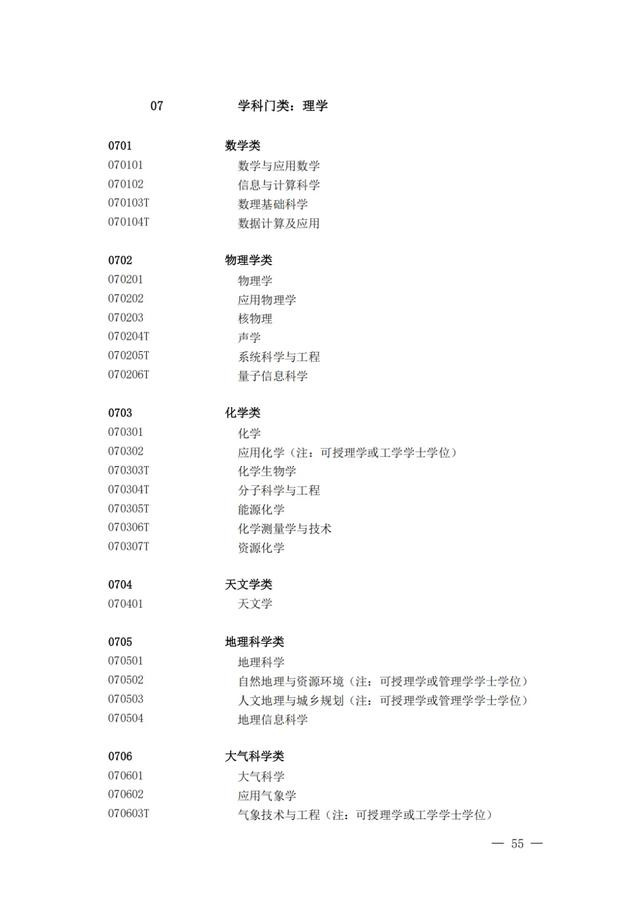 07 学科门类：理学

0701 数学类
070101 数学与应用数学
070102 信息与计算科学
070103T 数理基础科学
070104T 数据计算及应用

0702 物理学类
070201 物理学
070202 应用物理学
070203 核物理
070204T 声学
070205T 系统科学与工程
070206T 量子信息科学

0703 化学类
070301 化学
070302 应用化学（注：可授理学或工学学士学位）
070303T 化学生物学
070304T 分子科学与工程
070305T 能源化学
070306T 化学测量学与技术
070307T 资源化学

0704 天文学类
070401 天文学

0705 地理科学类
070501 地理科学
070502 自然地理与资源环境（注：可授理学或管理学学士学位）
070503 人文地理与城乡规划（注：可授理学或管理学学士学位）
070504 地理信息科学

0706 大气科学类
070601 大气科学
070602 应用气象学
070603T 气象技术与工程（注：可授理学或工学学士学位）

— 55 —